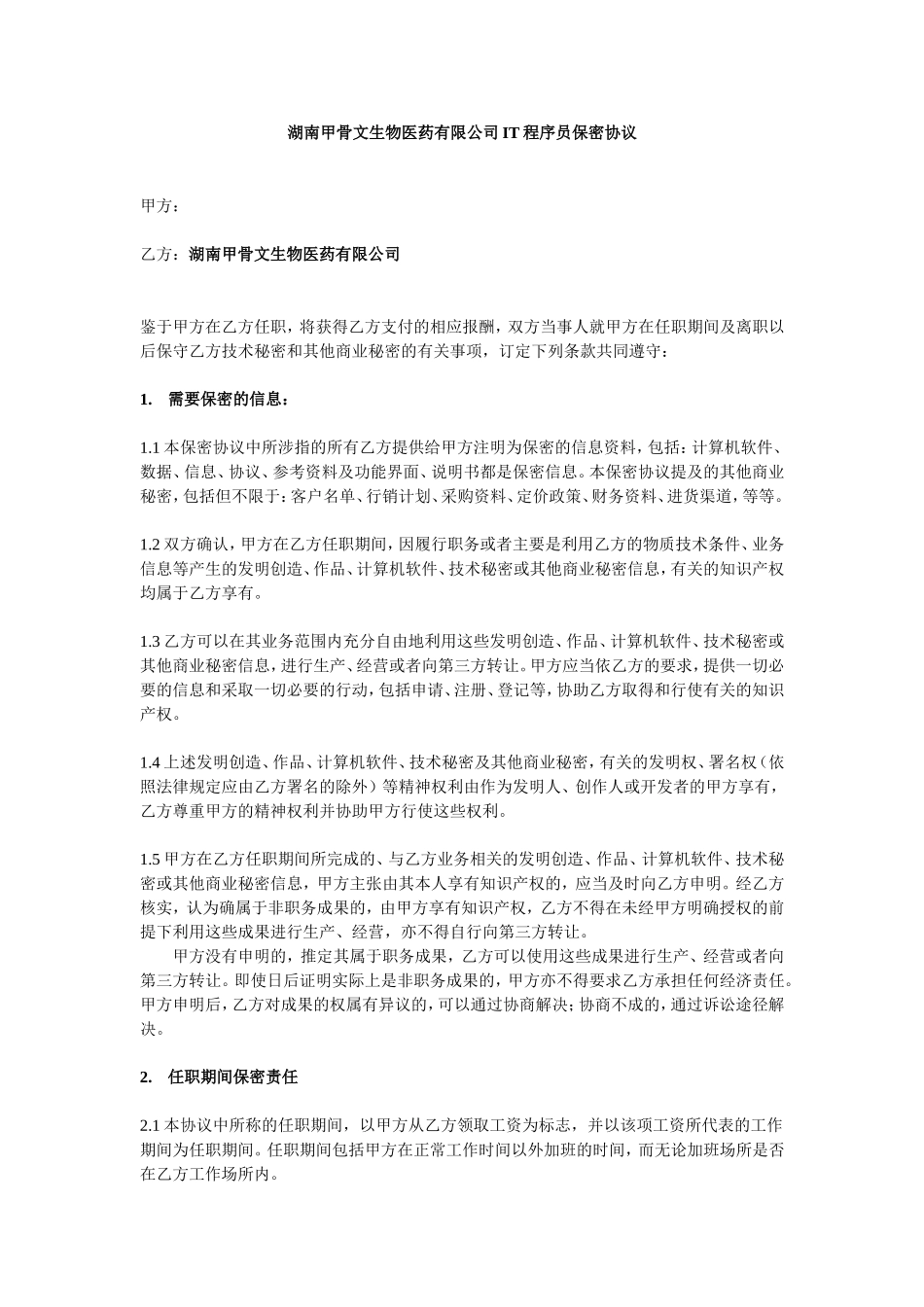 湖南甲骨文生物医药有限公司 IT 程序员保密协议

甲方：

乙方：湖南甲骨文生物医药有限公司

鉴于甲方在乙方任职，将获得乙方支付的相应报酬，双方当事人就甲方在任职期间及离职以后保守乙方技术秘密和其他商业秘密的有关事项，订定下列条款共同遵守：

1. 需要保密的信息：

1.1 本保密协议中所涉指的所有乙方提供给甲方注明为保密的信息资料，包括：计算机软件、数据、信息、协议、参考资料及功能界面、说明书都是保密信息。本保密协议提及的其他商业秘密，包括但不限于：客户名单、行销计划、采购资料、定价政策、财务资料、进货渠道，等等。

1.2 双方确认，甲方在乙方任职期间，因履行职务或者主要是利用乙方的物质技术条件、业务信息等产生的发明创造、作品、计算机软件、技术秘密或其他商业秘密信息，有关的知识产权均属于乙方享有。

1.3 乙方可以在其业务范围内充分自由地利用这些发明创造、作品、计算机软件、技术秘密或其他商业秘密信息，进行生产、经营或者向第三方转让。甲方应当依乙方的要求，提供一切必要的信息和采取一切必要的行动，包括申请、注册、登记等，协助乙方取得和行使有关的知识产权。

1.4 上述发明创造、作品、计算机软件、技术秘密及其他商业秘密，有关的发明权、署名权（依照法律规定应由乙方署名的除外）等精神权利由作为发明人、创作人或开发者的甲方享有，乙方尊重甲方的精神权利并协助甲方行使这些权利。

1.5 甲方在乙方任职期间所完成的、与乙方业务相关的发明创造、作品、计算机软件、技术秘密或其他商业秘密信息，甲方主张由其本人享有知识产权的，应当及时向乙方申明。经乙方核实，认为确属于非职务成果的，由甲方享有知识产权，乙方不得在未经甲方明确授权的前提下利用这些成果进行生产、经营，亦不得自行向第三方转让。
甲方没有申明的，推定其属于职务成果，乙方可以使用这些成果进行生产、经营或者向第三方转让。即使日后证明实际上是非职务成果的，甲方亦不得要求乙方承担任何经济责任。甲方申明后，乙方对成果的权属有异议的，可以通过协商解决；协商不成的，通过诉讼途径解决。

2. 任职期间保密责任

2.1 本协议中所称的任职期间，以甲方从乙方领取工资为标志，并以该项工资所代表的工作期间为任职期间。任职期间包括甲方在正常工作时间以外加班的时间，而无论加班场所是否在乙方工作场所内。